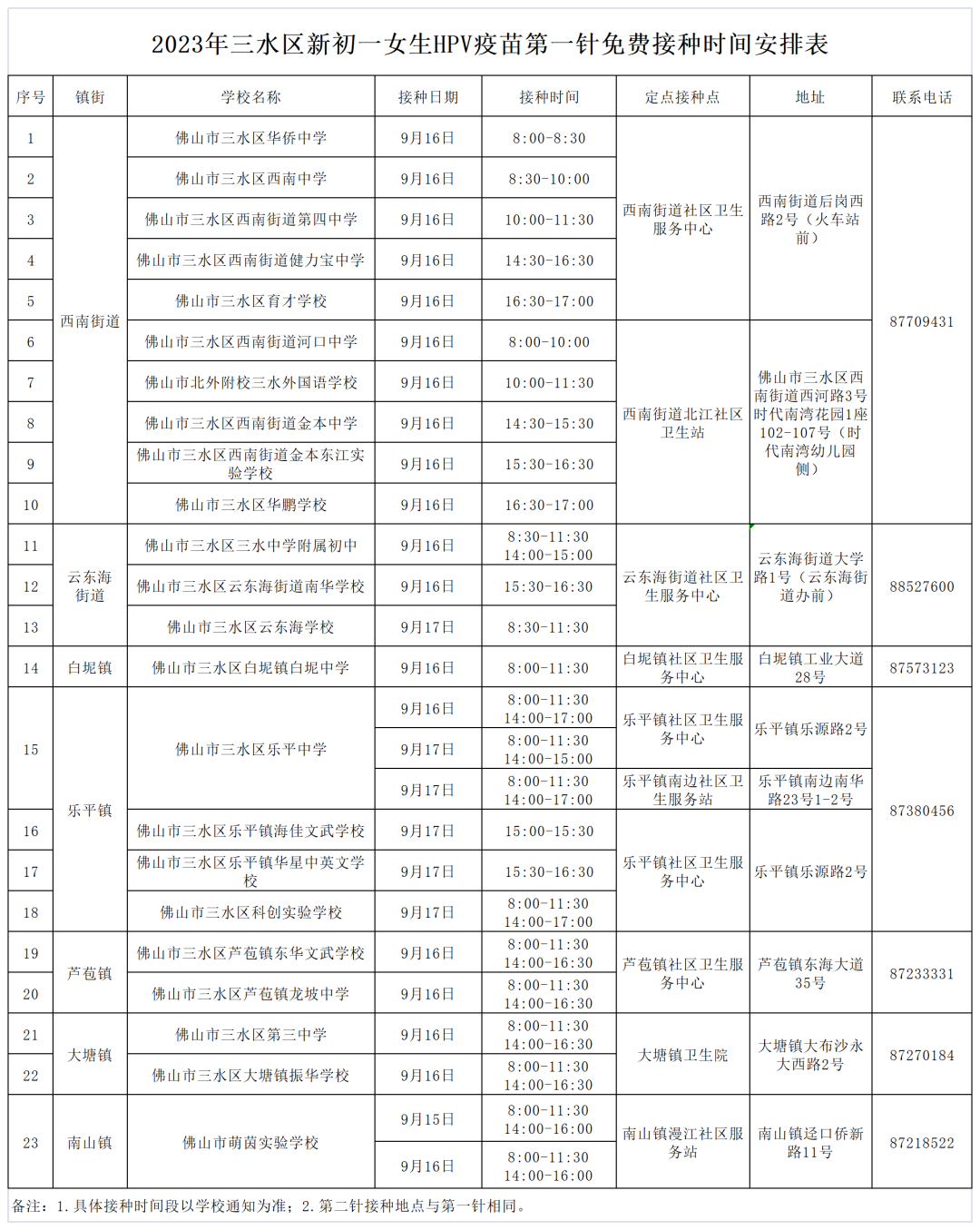 2023年三水区新初一女生HPV疫苗第一针免费接种时间安排表

| 序号 | 镇街 | 学校名称 | 接种日期 | 接种时间 | 定点接种点 | 地址 | 联系电话 |
|---|---|---|---|---|---|---|---|
| 1 | 西南街道 | 佛山市三水区华侨中学 | 9月16日 | 8:00-8:30 | 西南街道社区卫生服务中心 | 西南街道后岗西路2号（火车站前） | 87709431 |
| 2 | 西南街道 | 佛山市三水区西南中学 | 9月16日 | 8:30-10:00 | 西南街道社区卫生服务中心 | 西南街道后岗西路2号（火车站前） | 87709431 |
| 3 | 西南街道 | 佛山市三水区西南街道第四中学 | 9月16日 | 10:00-11:30 | 西南街道社区卫生服务中心 | 西南街道后岗西路2号（火车站前） | 87709431 |
| 4 | 西南街道 | 佛山市三水区西南街道健力宝中学 | 9月16日 | 14:30-16:30 | 西南街道社区卫生服务中心 | 西南街道后岗西路2号（火车站前） | 87709431 |
| 5 | 西南街道 | 佛山市三水区育才学校 | 9月16日 | 16:30-17:00 | 西南街道社区卫生服务中心 | 西南街道后岗西路2号（火车站前） | 87709431 |
| 6 | 西南街道 | 佛山市三水区西南街道河口中学 | 9月16日 | 8:00-10:00 | 西南街道北江社区卫生站 | 佛山市三水区西南街道西河路3号时代南湾花园1座102-107号（时代南湾幼儿园侧） | 87709431 |
| 7 | 西南街道 | 佛山市北外附校三水外国语学校 | 9月16日 | 10:00-11:30 | 西南街道北江社区卫生站 | 佛山市三水区西南街道西河路3号时代南湾花园1座102-107号（时代南湾幼儿园侧） | 87709431 |
| 8 | 西南街道 | 佛山市三水区西南街道金本中学 | 9月16日 | 14:30-15:30 | 西南街道北江社区卫生站 | 佛山市三水区西南街道西河路3号时代南湾花园1座102-107号（时代南湾幼儿园侧） | 87709431 |
| 9 | 西南街道 | 佛山市三水区西南街道金本东江实验学校 | 9月16日 | 15:30-16:30 | 西南街道北江社区卫生站 | 佛山市三水区西南街道西河路3号时代南湾花园1座102-107号（时代南湾幼儿园侧） | 87709431 |
| 10 | 西南街道 | 佛山市三水区华鹏学校 | 9月16日 | 16:30-17:00 | 西南街道北江社区卫生站 | 佛山市三水区西南街道西河路3号时代南湾花园1座102-107号（时代南湾幼儿园侧） | 87709431 |
| 11 | 云东海街道 | 佛山市三水区三水中学附属初中 | 9月16日 | 8:30-11:30 14:00-15:00 | 云东海街道社区卫生服务中心 | 云东海街道大学路1号（云东海街道办前） | 88527600 |
| 12 | 云东海街道 | 佛山市三水区云东海街道南华学校 | 9月16日 | 15:30-16:30 | 云东海街道社区卫生服务中心 | 云东海街道大学路1号（云东海街道办前） | 88527600 |
| 13 | 云东海街道 | 佛山市三水区云东海学校 | 9月17日 | 8:30-11:30 | 云东海街道社区卫生服务中心 | 云东海街道大学路1号（云东海街道办前） | 88527600 |
| 14 | 白坭镇 | 佛山市三水区白坭镇白坭中学 | 9月16日 | 8:00-11:30 | 白坭镇社区卫生服务中心 | 白坭镇工业大道28号 | 87573123 |
| 15 | 乐平镇 | 佛山市三水区乐平中学 | 9月16日 | 8:00-11:30 14:00-17:00 | 乐平镇社区卫生服务中心 | 乐平镇乐源路2号 | 87380456 |
| 15 | 乐平镇 | 佛山市三水区乐平中学 | 9月17日 | 8:00-11:30 14:00-15:00 | 乐平镇社区卫生服务中心 | 乐平镇乐源路2号 | 87380456 |
| 15 | 乐平镇 | 佛山市三水区乐平中学 | 9月17日 | 8:00-11:30 14:00-17:00 | 乐平镇南边社区卫生服务站 | 乐平镇南边南华路23号1-2号 | 87380456 |
| 16 | 乐平镇 | 佛山市三水区乐平镇海佳文武学校 | 9月17日 | 15:00-15:30 | 乐平镇社区卫生服务中心 | 乐平镇乐源路2号 | 87380456 |
| 17 | 乐平镇 | 佛山市三水区乐平镇华星中英文学校 | 9月17日 | 15:30-16:30 | 乐平镇社区卫生服务中心 | 乐平镇乐源路2号 | 87380456 |
| 18 | 乐平镇 | 佛山市三水区科创实验学校 | 9月17日 | 8:00-11:30 14:00-17:00 | 乐平镇社区卫生服务中心 | 乐平镇乐源路2号 | 87380456 |
| 19 | 芦苞镇 | 佛山市三水区芦苞镇东华文武学校 | 9月16日 | 8:00-11:30 14:00-16:30 | 芦苞镇社区卫生服务中心 | 芦苞镇东海大道35号 | 87233331 |
| 20 | 芦苞镇 | 佛山市三水区芦苞镇龙坡中学 | 9月16日 | 8:00-11:30 14:00-16:30 | 芦苞镇社区卫生服务中心 | 芦苞镇东海大道35号 | 87233331 |
| 21 | 大塘镇 | 佛山市三水区第三中学 | 9月16日 | 8:00-11:30 14:00-16:30 | 大塘镇卫生院 | 大塘镇大布沙永大西路2号 | 87270184 |
| 22 | 大塘镇 | 佛山市三水区大塘镇振华学校 | 9月16日 | 8:00-11:30 14:00-16:30 | 大塘镇卫生院 | 大塘镇大布沙永大西路2号 | 87270184 |
| 23 | 南山镇 | 佛山市萌茵实验学校 | 9月15日 | 8:00-11:30 14:00-16:00 | 南山镇漫江社区服务站 | 南山镇迳口侨新路11号 | 87218522 |
| 23 | 南山镇 | 佛山市萌茵实验学校 | 9月16日 | 8:00-11:30 14:00-16:00 | 南山镇漫江社区服务站 | 南山镇迳口侨新路11号 | 87218522 |

备注：1.具体接种时间段以学校通知为准；2.第二针接种地点与第一针相同。